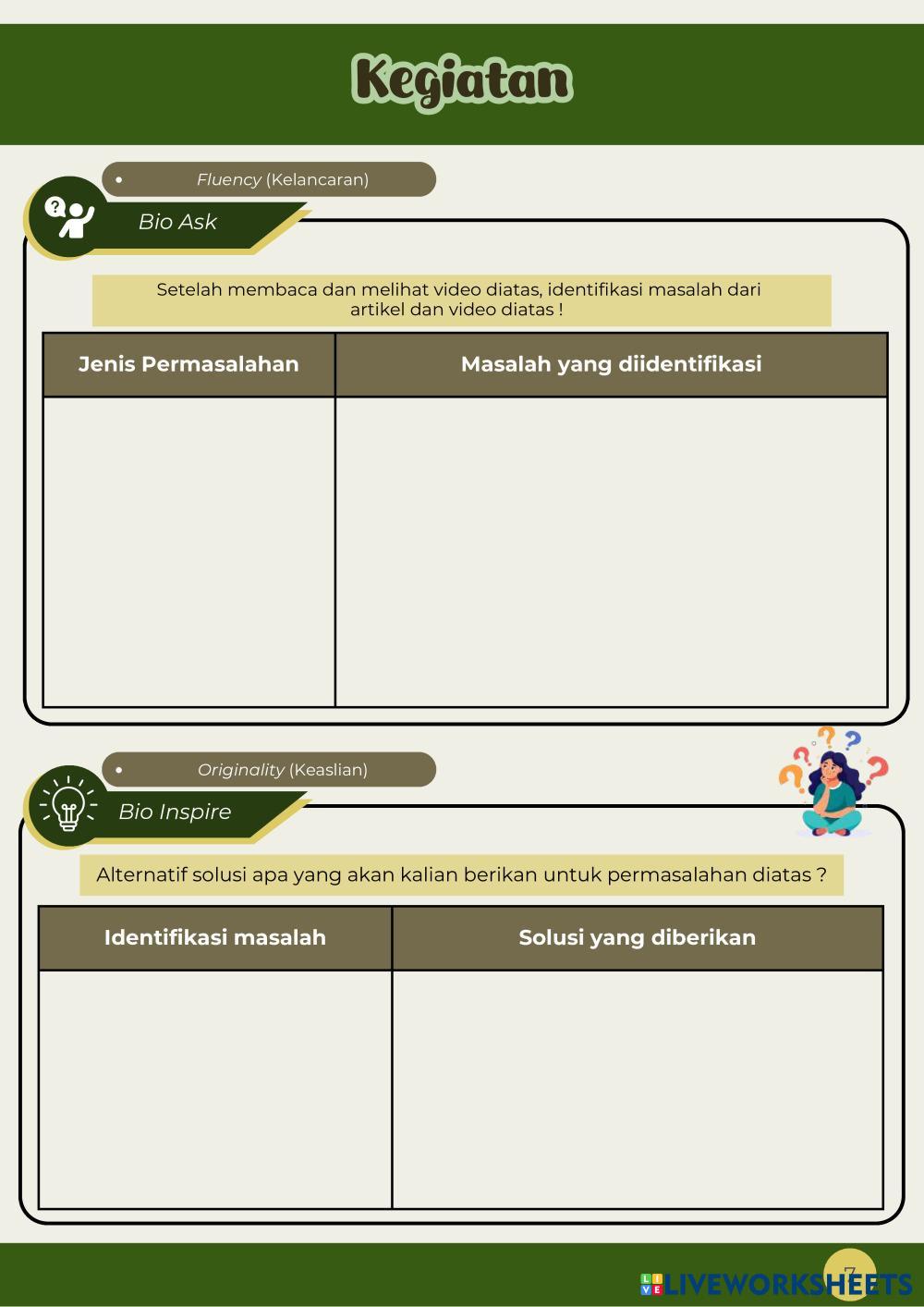 Kegiatan

• Fluency (Kelancaran)

Bio Ask

Setelah membaca dan melihat video diatas, identifikasi masalah dari artikel dan video diatas !

| Jenis Permasalahan | Masalah yang diidentifikasi |
|---|---|
| | |

• Originality (Keaslian)

Bio Inspire

Alternatif solusi apa yang akan kalian berikan untuk permasalahan diatas ?

| Identifikasi masalah | Solusi yang diberikan |
|---|---|
| | |

7

LIVEWORKSHEETS